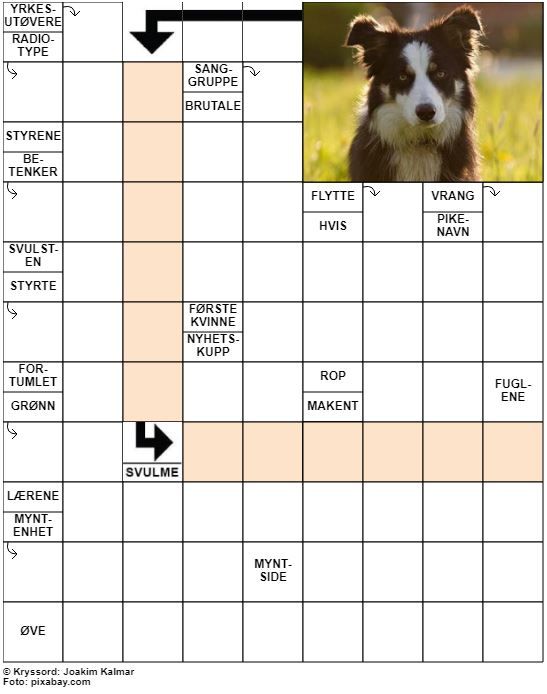 YRKES-UTØVERE

RADIO-TYPE

SANG-GRUPPE

BRUTALE

STYRENE

BE-TENKER

FLYTTE

HVIS

VRANG

PIKE-NAVN

SVULST-EN

STYRTE

FØRSTE KVINNE

NYHETS-KUPP

FOR-TUMLET

GRØNN

ROP

MAKENT

FUGL-ENE

SVULME

LÆRENE

MYNT-ENHET

MYNT-SIDE

ØVE

© Kryssord: Joakim Kalmar
Foto: pixabay.com